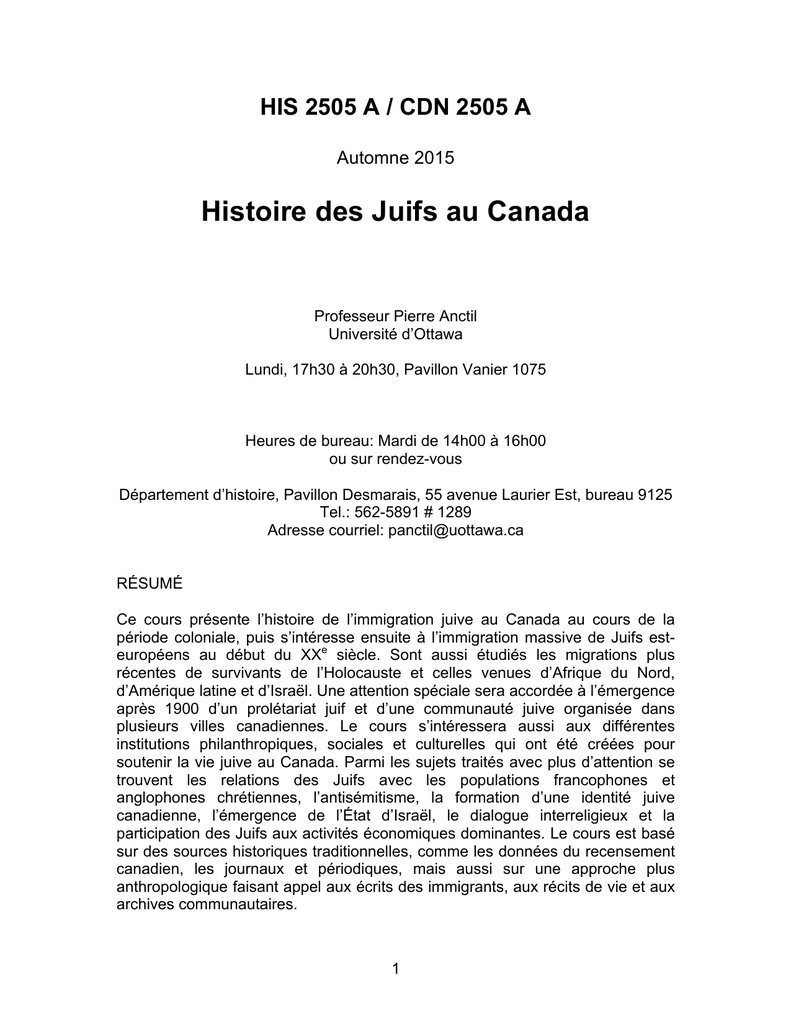 HIS 2505 A / CDN 2505 A

Automne 2015

Histoire des Juifs au Canada

Professeur Pierre Anctil
Université d'Ottawa

Lundi, 17h30 à 20h30, Pavillon Vanier 1075

Heures de bureau: Mardi de 14h00 à 16h00
ou sur rendez-vous

Département d'histoire, Pavillon Desmarais, 55 avenue Laurier Est, bureau 9125
Tel.: 562-5891 # 1289
Adresse courriel: panctil@uottawa.ca

RÉSUMÉ

Ce cours présente l'histoire de l'immigration juive au Canada au cours de la période coloniale, puis s'intéresse ensuite à l'immigration massive de Juifs est-européens au début du XX$^e$ siècle. Sont aussi étudiés les migrations plus récentes de survivants de l'Holocauste et celles venues d'Afrique du Nord, d'Amérique latine et d'Israël. Une attention spéciale sera accordée à l'émergence après 1900 d'un prolétariat juif et d'une communauté juive organisée dans plusieurs villes canadiennes. Le cours s'intéressera aussi aux différentes institutions philanthropiques, sociales et culturelles qui ont été créées pour soutenir la vie juive au Canada. Parmi les sujets traités avec plus d'attention se trouvent les relations des Juifs avec les populations francophones et anglophones chrétiennes, l'antisémitisme, la formation d'une identité juive canadienne, l'émergence de l'État d'Israël, le dialogue interreligieux et la participation des Juifs aux activités économiques dominantes. Le cours est basé sur des sources historiques traditionnelles, comme les données du recensement canadien, les journaux et périodiques, mais aussi sur une approche plus anthropologique faisant appel aux écrits des immigrants, aux récits de vie et aux archives communautaires.

1